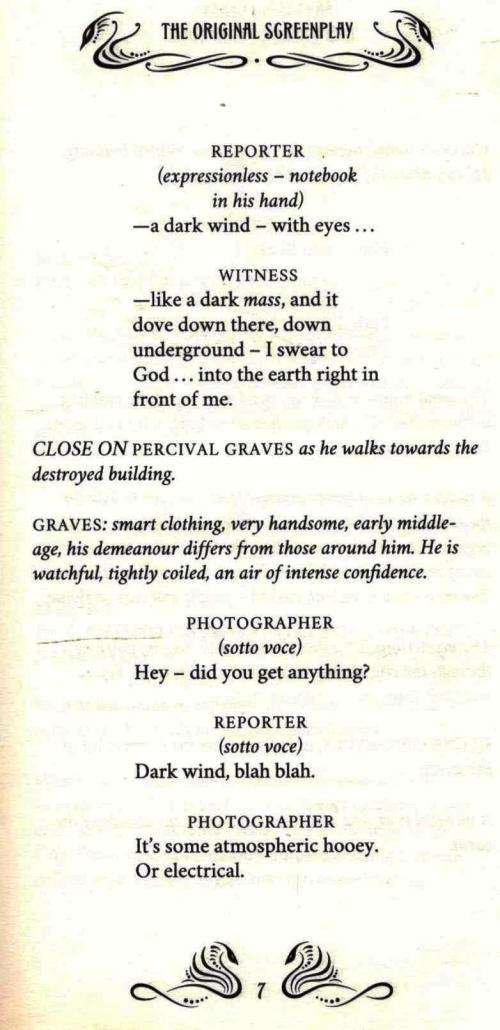 THE ORIGINAL SCREENPLAY

REPORTER
(expressionless – notebook in his hand)
—a dark wind – with eyes . . .

WITNESS
—like a dark mass, and it dove down there, down underground – I swear to God . . . into the earth right in front of me.

CLOSE ON PERCIVAL GRAVES as he walks towards the destroyed building.

GRAVES: smart clothing, very handsome, early middle-age, his demeanour differs from those around him. He is watchful, tightly coiled, an air of intense confidence.

PHOTOGRAPHER
(sotto voce)
Hey – did you get anything?

REPORTER
(sotto voce)
Dark wind, blah blah.

PHOTOGRAPHER
It's some atmospheric hooey. Or electrical.

7